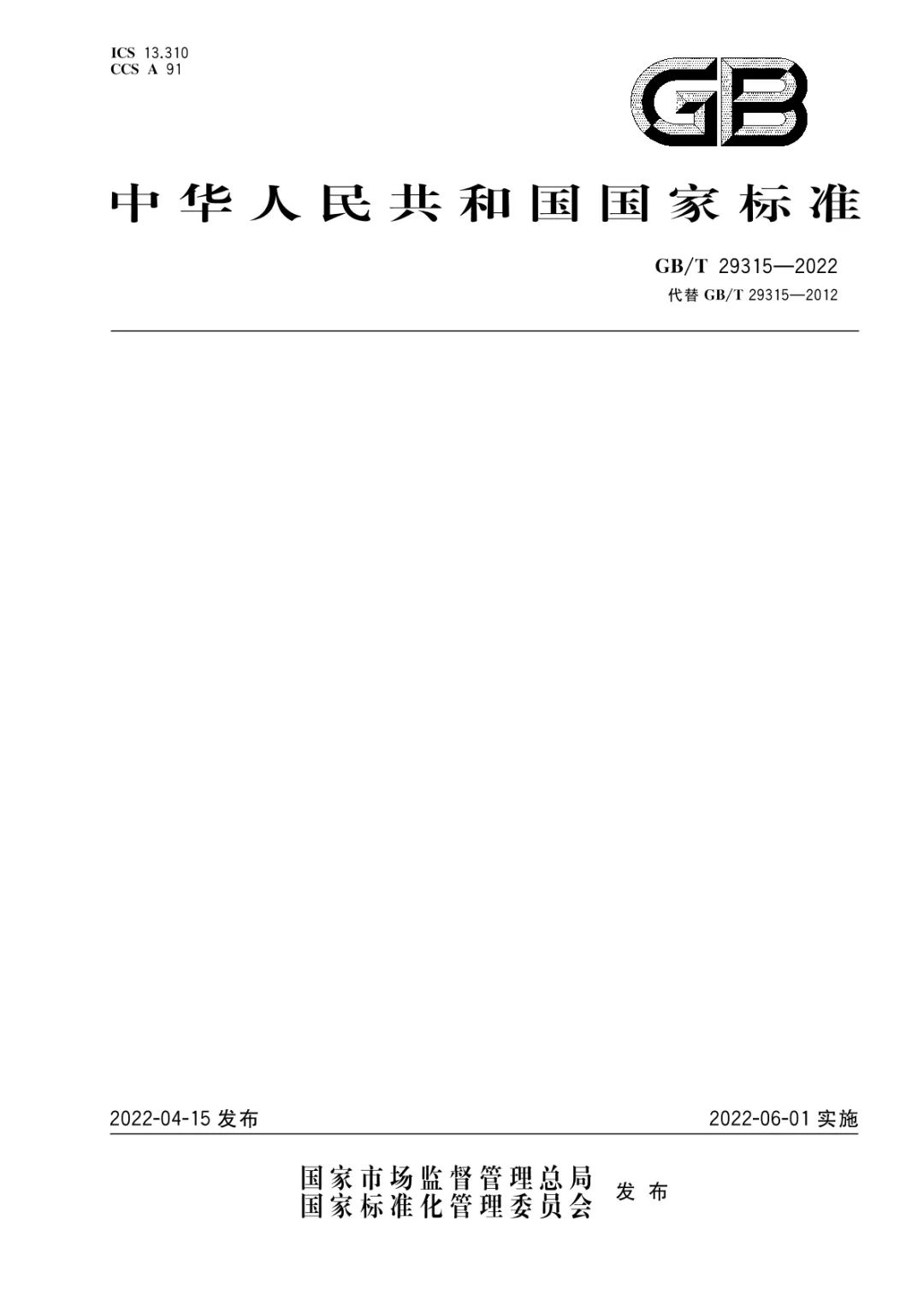 ICS 13.310
CCS A 91

GB

中华人民共和国国家标准

GB/T 29315—2022
代替 GB/T 29315—2012

2022-04-15 发布

2022-06-01 实施

国家市场监督管理总局
国家标准化管理委员会
发布